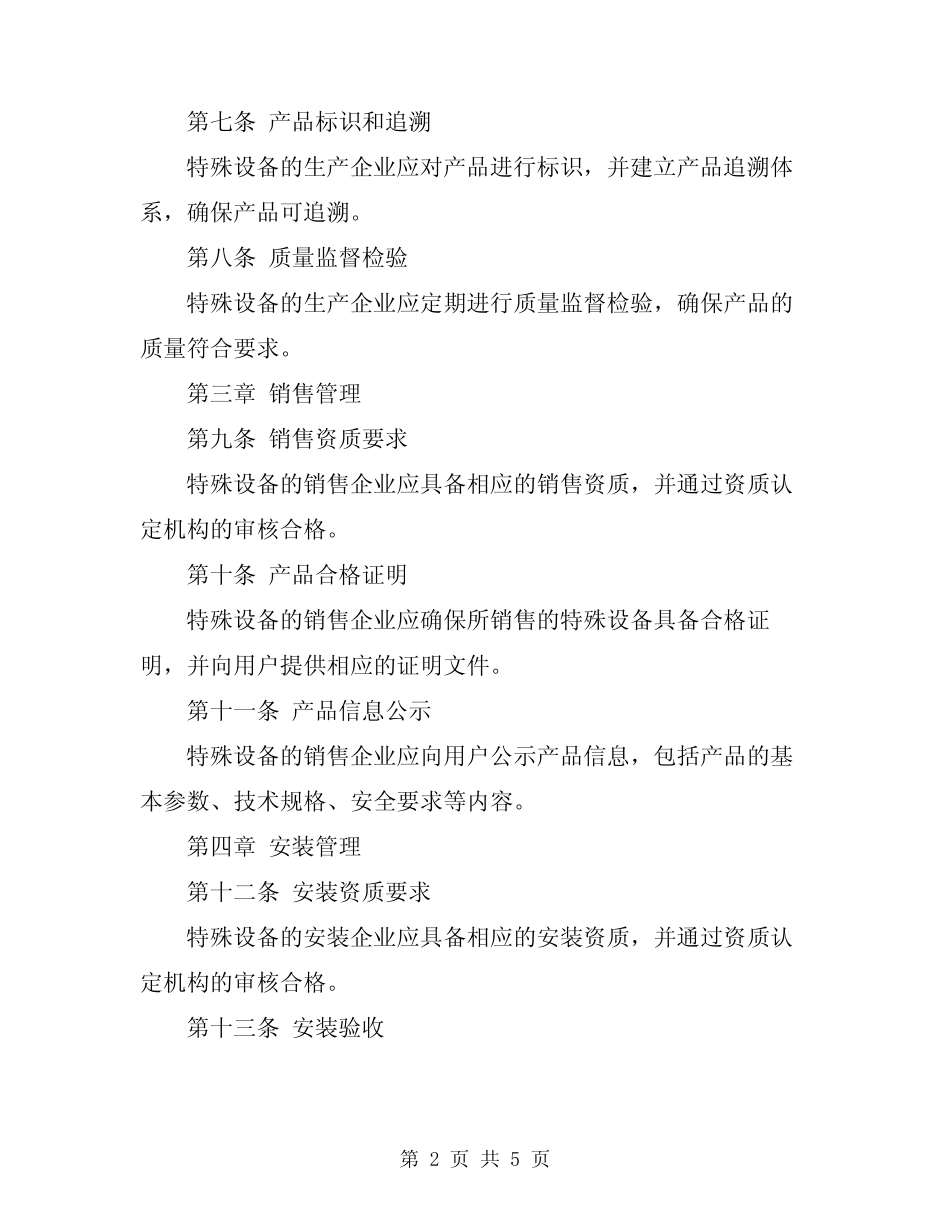 第七条 产品标识和追溯

特殊设备的生产企业应对产品进行标识，并建立产品追溯体系，确保产品可追溯。

第八条 质量监督检验

特殊设备的生产企业应定期进行质量监督检验，确保产品的质量符合要求。

第三章 销售管理

第九条 销售资质要求

特殊设备的销售企业应具备相应的销售资质，并通过资质认定机构的审核合格。

第十条 产品合格证明

特殊设备的销售企业应确保所销售的特殊设备具备合格证明，并向用户提供相应的证明文件。

第十一条 产品信息公示

特殊设备的销售企业应向用户公示产品信息，包括产品的基本参数、技术规格、安全要求等内容。

第四章 安装管理

第十二条 安装资质要求

特殊设备的安装企业应具备相应的安装资质，并通过资质认定机构的审核合格。

第十三条 安装验收

第 2 页 共 5 页